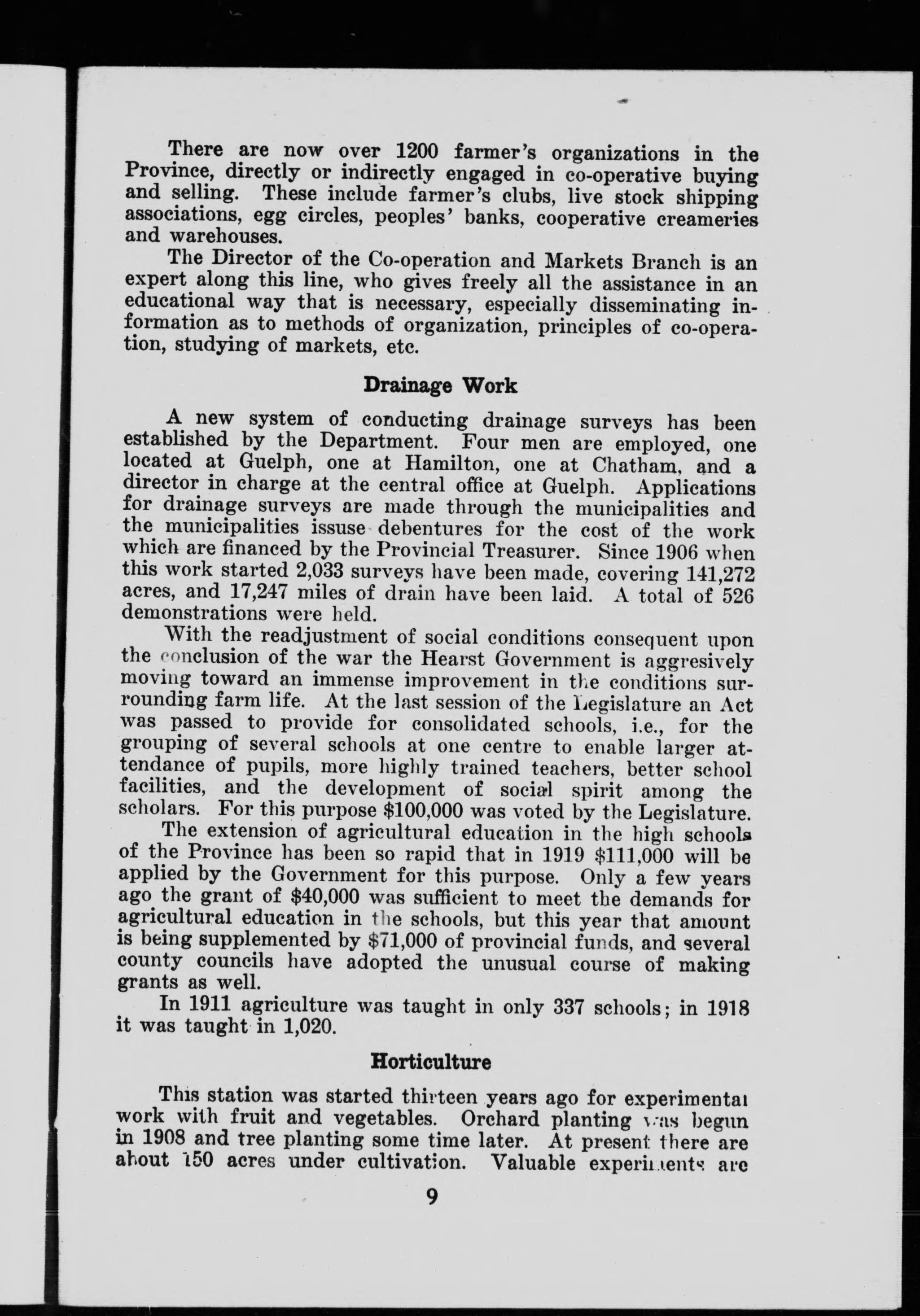 There are now over 1200 farmer's organizations in the Province, directly or indirectly engaged in co-operative buying and selling. These include farmer's clubs, live stock shipping associations, egg circles, peoples' banks, cooperative creameries and warehouses.

The Director of the Co-operation and Markets Branch is an expert along this line, who gives freely all the assistance in an educational way that is necessary, especially disseminating information as to methods of organization, principles of co-operation, studying of markets, etc.

Drainage Work

A new system of conducting drainage surveys has been established by the Department. Four men are employed, one located at Guelph, one at Hamilton, one at Chatham, and a director in charge at the central office at Guelph. Applications for drainage surveys are made through the municipalities and the municipalities issuse debentures for the cost of the work which are financed by the Provincial Treasurer. Since 1906 when this work started 2,033 surveys have been made, covering 141,272 acres, and 17,247 miles of drain have been laid. A total of 526 demonstrations were held.

With the readjustment of social conditions consequent upon the conclusion of the war the Hearst Government is aggresively moving toward an immense improvement in the conditions surrounding farm life. At the last session of the Legislature an Act was passed to provide for consolidated schools, i.e., for the grouping of several schools at one centre to enable larger attendance of pupils, more highly trained teachers, better school facilities, and the development of social spirit among the scholars. For this purpose $100,000 was voted by the Legislature.

The extension of agricultural education in the high schools of the Province has been so rapid that in 1919 $111,000 will be applied by the Government for this purpose. Only a few years ago the grant of $40,000 was sufficient to meet the demands for agricultural education in the schools, but this year that amount is being supplemented by $71,000 of provincial funds, and several county councils have adopted the unusual course of making grants as well.

In 1911 agriculture was taught in only 337 schools; in 1918 it was taught in 1,020.

Horticulture

This station was started thirteen years ago for experimental work with fruit and vegetables. Orchard planting was begun in 1908 and tree planting some time later. At present there are about 150 acres under cultivation. Valuable experiments are

9